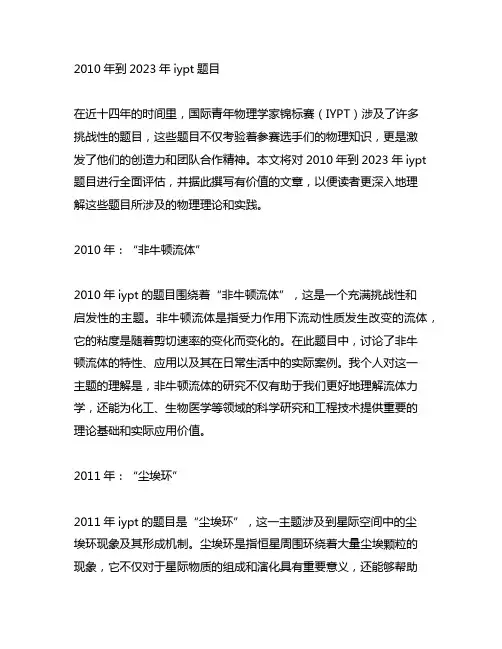 2010 年到 2023 年 iypt 题目

在近十四年的时间里，国际青年物理学家锦标赛（IYPT）涉及了许多挑战性的题目，这些题目不仅考验着参赛选手们的物理知识，更是激发了他们的创造力和团队合作精神。本文将对 2010 年到 2023 年 iypt 题目进行全面评估，并据此撰写有价值的文章，以便读者更深入地理解这些题目所涉及的物理理论和实践。

2010 年：“非牛顿流体”

2010 年 iypt 的题目围绕着“非牛顿流体”，这是一个充满挑战性和启发性的主题。非牛顿流体是指受力作用下流动性质发生改变的流体，它的粘度是随着剪切速率的变化而变化的。在此题目中，讨论了非牛顿流体的特性、应用以及其在日常生活中的实际案例。我个人对这一主题的理解是，非牛顿流体的研究不仅有助于我们更好地理解流体力学，还能为化工、生物医学等领域的科学研究和工程技术提供重要的理论基础和实际应用价值。

2011 年：“尘埃环”

2011 年 iypt 的题目是“尘埃环”，这一主题涉及到星际空间中的尘埃环现象及其形成机制。尘埃环是指恒星周围环绕着大量尘埃颗粒的现象，它不仅对于星际物质的组成和演化具有重要意义，还能够帮助